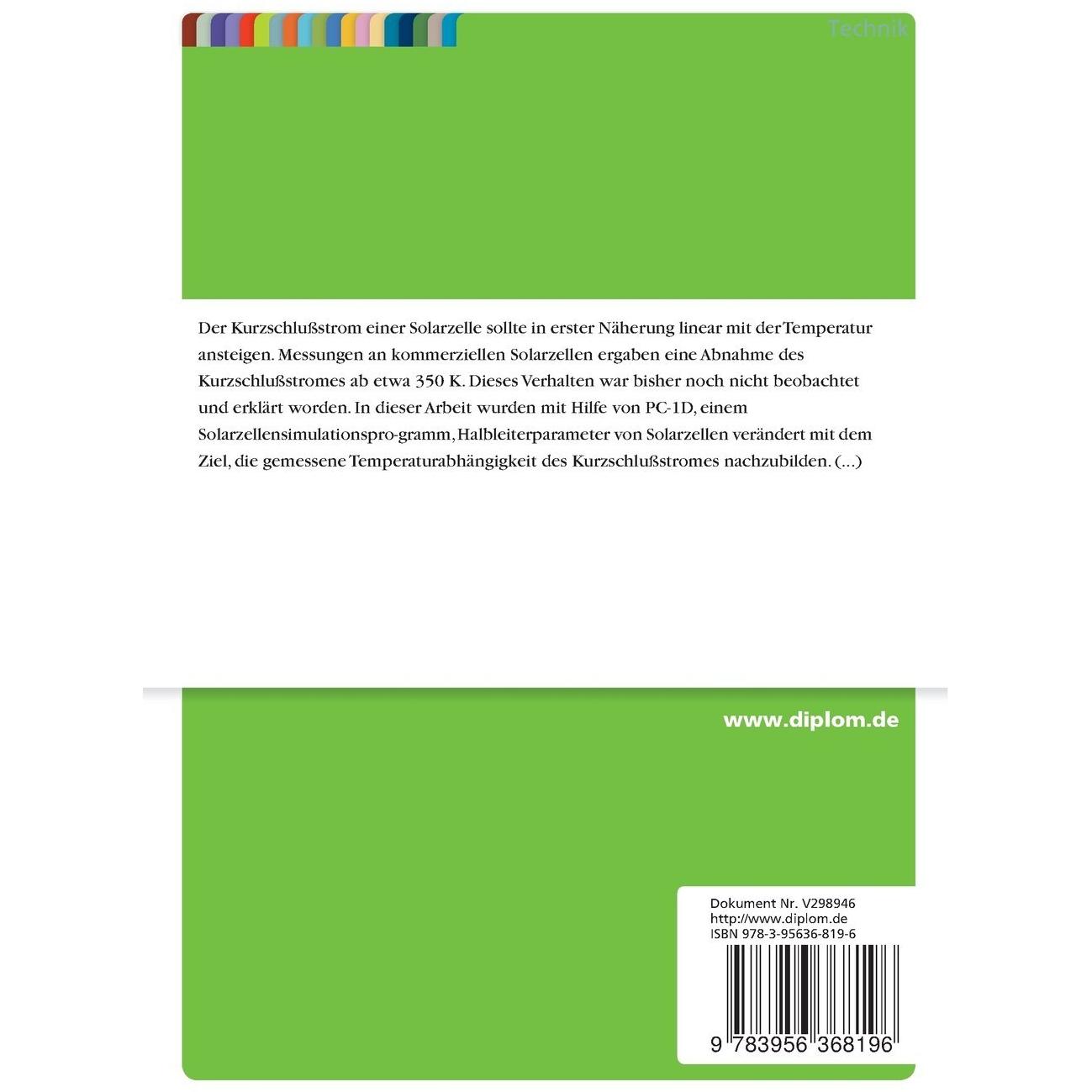 Technik

Der Kurzschlußstrom einer Solarzelle sollte in erster Näherung linear mit der Temperatur ansteigen. Messungen an kommerziellen Solarzellen ergaben eine Abnahme des Kurzschlußstromes ab etwa 350 K. Dieses Verhalten war bisher noch nicht beobachtet und erklärt worden. In dieser Arbeit wurden mit Hilfe von PC-1D, einem Solarzellensimulationspro-gramm, Halbleiterparameter von Solarzellen verändert mit dem Ziel, die gemessene Temperaturabhängigkeit des Kurzschlußstromes nachzubilden. (...)

www.diplom.de

Dokument Nr. V298946
http://www.diplom.de
ISBN 978-3-95636-819-6

9 783956 368196